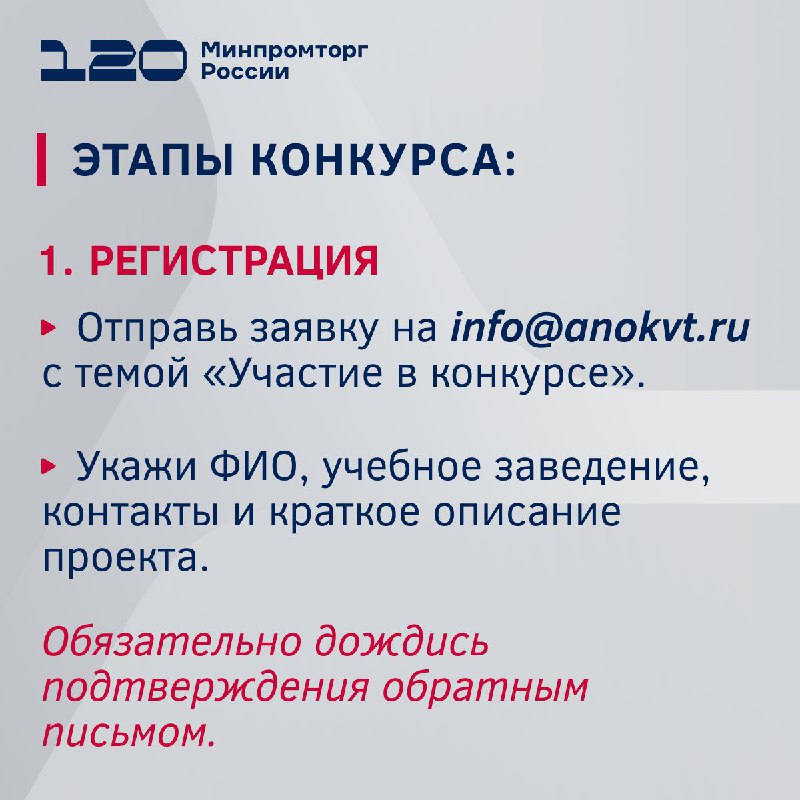 120 Минпромторг
России

ЭТАПЫ КОНКУРСА:

1. РЕГИСТРАЦИЯ

▸ Отправь заявку на info@anokvt.ru с темой «Участие в конкурсе».

▸ Укажи ФИО, учебное заведение, контакты и краткое описание проекта.

Обязательно дождись подтверждения обратным письмом.